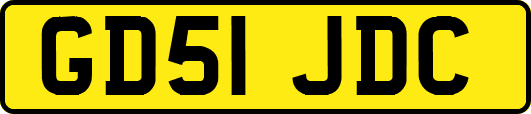 GD51 JDC